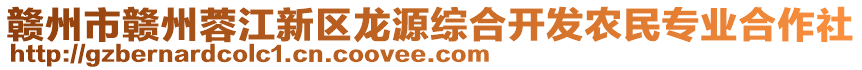 赣州市赣州蓉江新区龙源综合开发农民专业合作社
http://gzbernardcolc1.cn.coovee.com